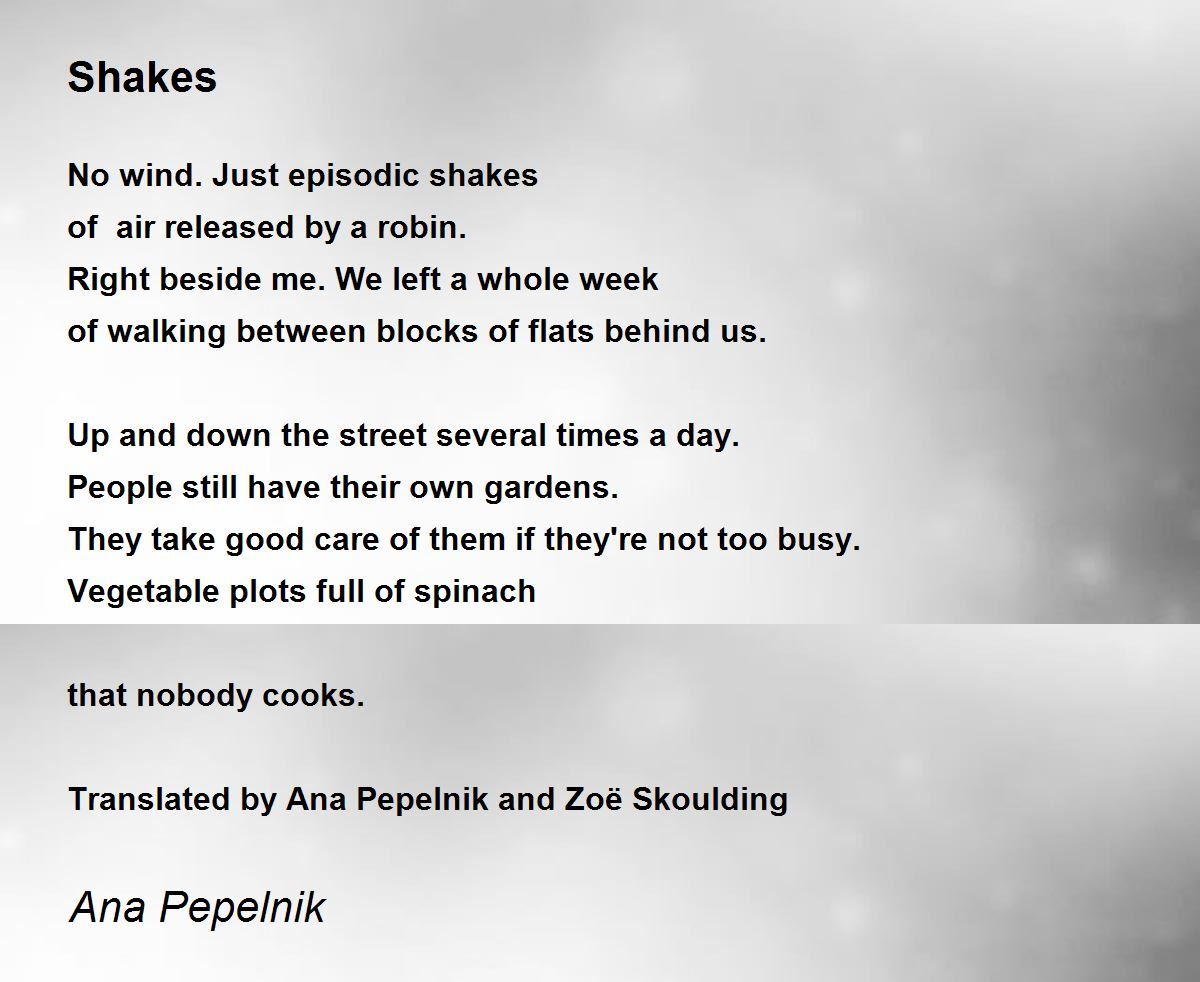 Shakes

No wind. Just episodic shakes
of  air released by a robin.
Right beside me. We left a whole week
of walking between blocks of flats behind us.

Up and down the street several times a day.
People still have their own gardens.
They take good care of them if they're not too busy.
Vegetable plots full of spinach

that nobody cooks.

Translated by Ana Pepelnik and Zoë Skoulding

Ana Pepelnik